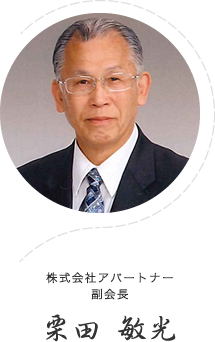 株式会社アパートナー
副会長

栗田 敏光